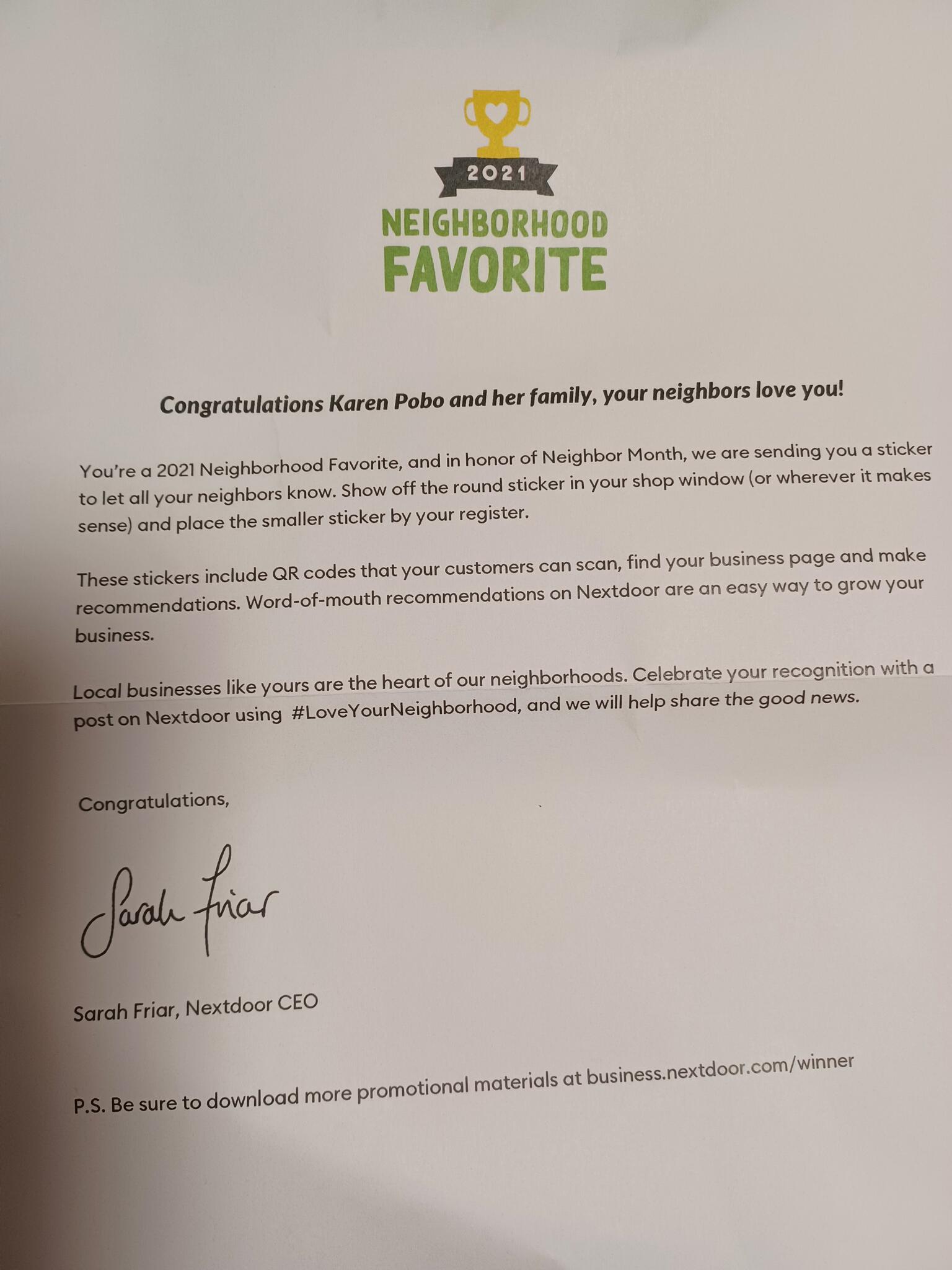 2021

NEIGHBORHOOD FAVORITE

Congratulations Karen Pobo and her family, your neighbors love you!

You're a 2021 Neighborhood Favorite, and in honor of Neighbor Month, we are sending you a sticker to let all your neighbors know. Show off the round sticker in your shop window (or wherever it makes sense) and place the smaller sticker by your register.

These stickers include QR codes that your customers can scan, find your business page and make recommendations. Word-of-mouth recommendations on Nextdoor are an easy way to grow your business.

Local businesses like yours are the heart of our neighborhoods. Celebrate your recognition with a post on Nextdoor using #LoveYourNeighborhood, and we will help share the good news.

Congratulations,

Sarah Friar

Sarah Friar, Nextdoor CEO

P.S. Be sure to download more promotional materials at business.nextdoor.com/winner